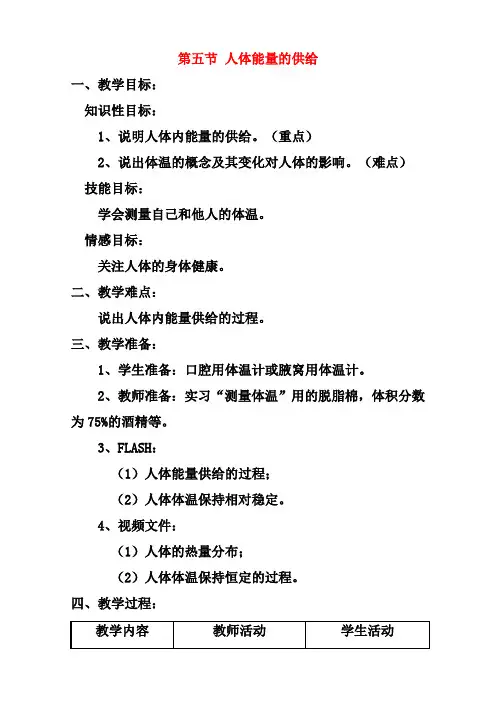 第五节 人体能量的供给

一、教学目标：

知识性目标：

1、说明人体内能量的供给。（重点）

2、说出体温的概念及其变化对人体的影响。（难点）

技能目标：

学会测量自己和他人的体温。

情感目标：

关注人体的身体健康。

二、教学难点：

说出人体内能量供给的过程。

三、教学准备：

1、学生准备：口腔用体温计或腋窝用体温计。

2、教师准备：实习“测量体温”用的脱脂棉，体积分数为75%的酒精等。

3、FLASH：

（1）人体能量供给的过程；

（2）人体体温保持相对稳定。

4、视频文件：

（1）人体的热量分布；

（2）人体体温保持恒定的过程。

四、教学过程：

| 教学内容 | 教师活动 | 学生活动 |
|---|---|---|